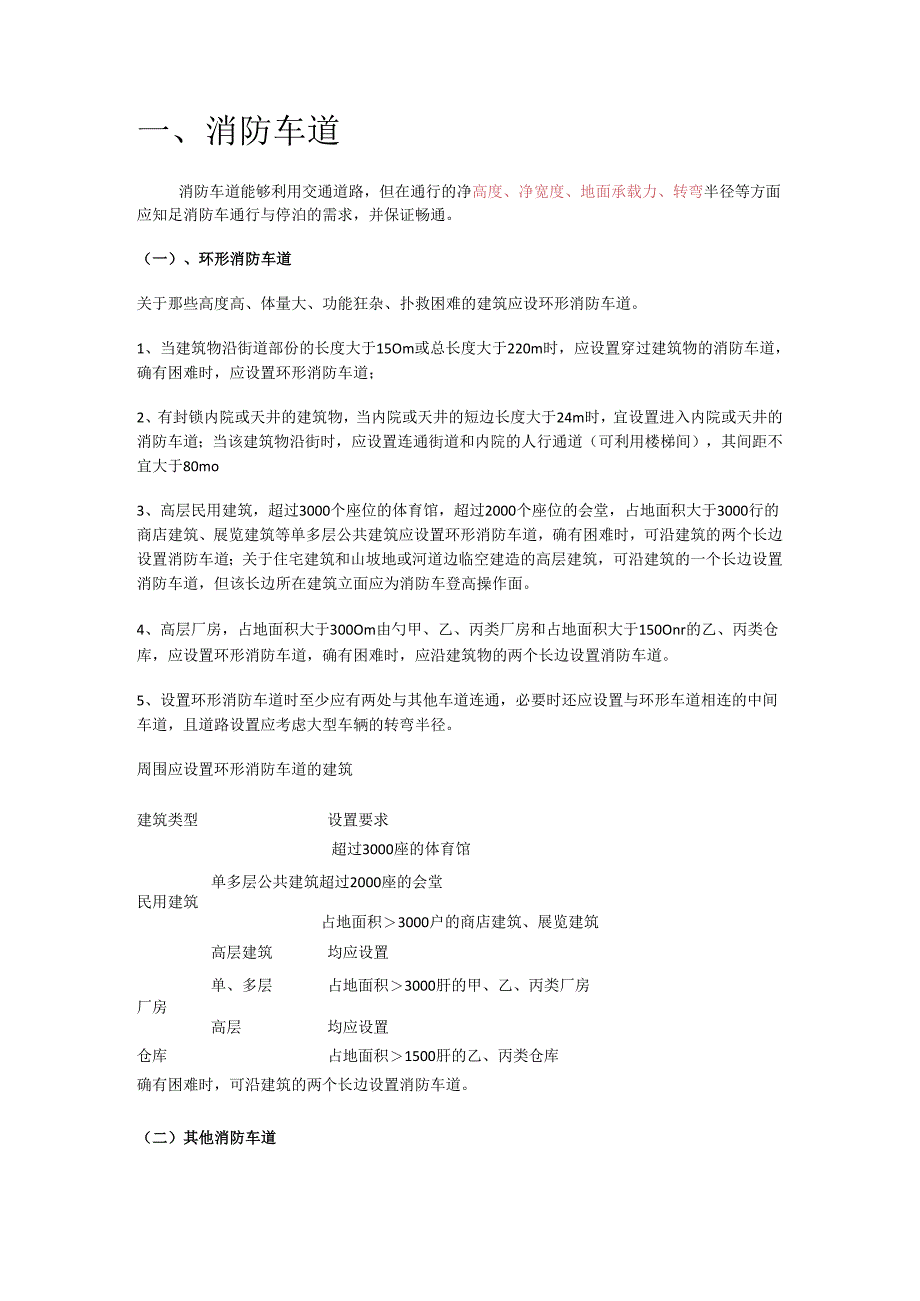 一、消防车道

消防车道能够利用交通道路，但在通行的净高度、净宽度、地面承载力、转弯半径等方面应知足消防车通行与停泊的需求，并保证畅通。

（一）、环形消防车道

关于那些高度高、体量大、功能狂杂、扑救困难的建筑应设环形消防车道。

1、当建筑物沿街道部份的长度大于15Om或总长度大于220m时，应设置穿过建筑物的消防车道，确有困难时，应设置环形消防车道；

2、有封锁内院或天井的建筑物，当内院或天井的短边长度大于24m时，宜设置进入内院或天井的消防车道；当该建筑物沿街时，应设置连通街道和内院的人行通道（可利用楼梯间），其间距不宜大于80mo

3、高层民用建筑，超过3000个座位的体育馆，超过2000个座位的会堂，占地面积大于3000行的商店建筑、展览建筑等单多层公共建筑应设置环形消防车道，确有困难时，可沿建筑的两个长边设置消防车道；关于住宅建筑和山坡地或河道边临空建造的高层建筑，可沿建筑的一个长边设置消防车道，但该长边所在建筑立面应为消防车登高操作面。

4、高层厂房，占地面积大于300Om由勺甲、乙、丙类厂房和占地面积大于150Onr的乙、丙类仓库，应设置环形消防车道，确有困难时，应沿建筑物的两个长边设置消防车道。

5、设置环形消防车道时至少应有两处与其他车道连通，必要时还应设置与环形车道相连的中间车道，且道路设置应考虑大型车辆的转弯半径。

周围应设置环形消防车道的建筑

建筑类型　设置要求

超过3000座的体育馆

民用建筑　单多层公共建筑超过2000座的会堂

占地面积＞3000户的商店建筑、展览建筑

高层建筑　均应设置

厂房　单、多层　占地面积＞3000肝的甲、乙、丙类厂房

高层　均应设置

仓库　占地面积＞1500肝的乙、丙类仓库

确有困难时，可沿建筑的两个长边设置消防车道。

（二）其他消防车道